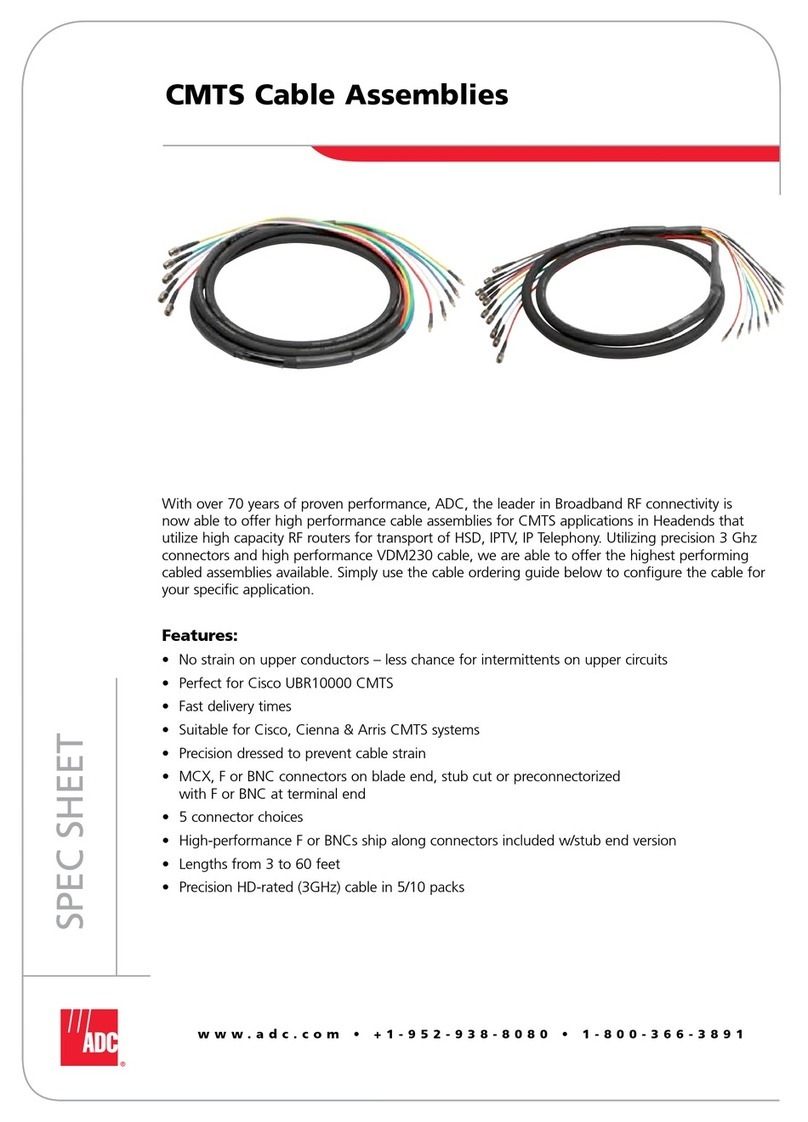 CMTS Cable Assemblies

With over 70 years of proven performance, ADC, the leader in Broadband RF connectivity is now able to offer high performance cable assemblies for CMTS applications in Headends that utilize high capacity RF routers for transport of HSD, IPTV, IP Telephony. Utilizing precision 3 Ghz connectors and high performance VDM230 cable, we are able to offer the highest performing cabled assemblies available. Simply use the cable ordering guide below to configure the cable for your specific application.

Features:

• No strain on upper conductors – less chance for intermittents on upper circuits
• Perfect for Cisco UBR10000 CMTS
• Fast delivery times
• Suitable for Cisco, Cienna & Arris CMTS systems
• Precision dressed to prevent cable strain
• MCX, F or BNC connectors on blade end, stub cut or preconnectorized with F or BNC at terminal end
• 5 connector choices
• High-performance F or BNCs ship along connectors included w/stub end version
• Lengths from 3 to 60 feet
• Precision HD-rated (3GHz) cable in 5/10 packs

SPEC SHEET

ADC

www.adc.com • +1-952-938-8080 • 1-800-366-3891